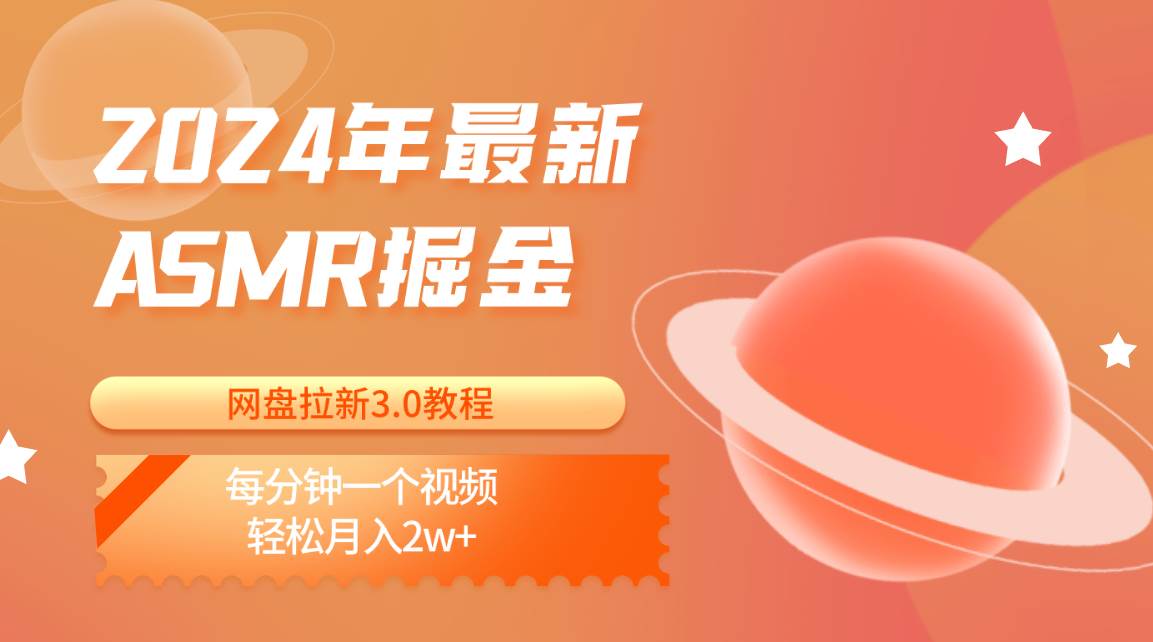 2024年最新
ASMR掘金

网盘拉新3.0教程

每分钟一个视频
轻松月入2w+